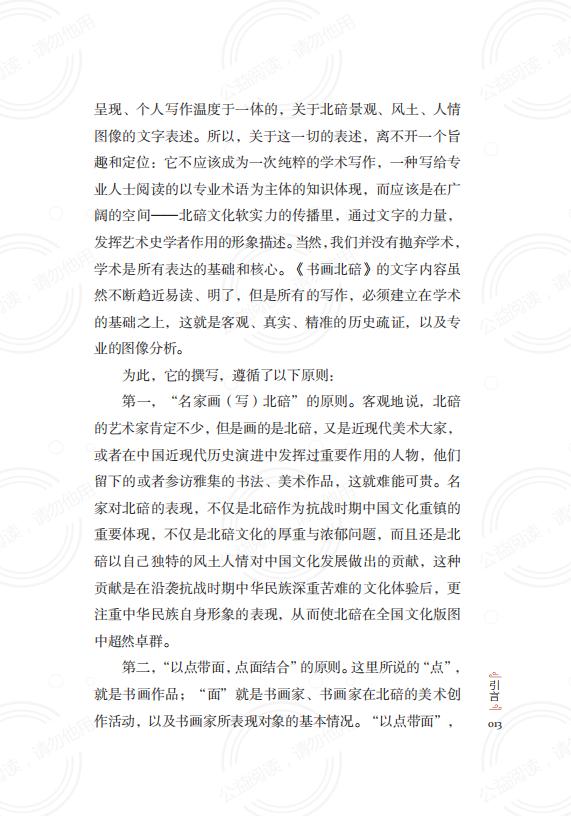 呈现、个人写作温度于一体的，关于北碚景观、风土、人情图像的文字表述。所以，关于这一切的表述，离不开一个旨趣和定位：它不应该成为一次纯粹的学术写作，一种写给专业人士阅读的以专业术语为主体的知识体现，而应该是在广阔的空间——北碚文化软实力的传播里，通过文字的力量，发挥艺术史学者作用的形象描述。当然，我们并没有抛弃学术，学术是所有表达的基础和核心。《书画北碚》的文字内容虽然不断趋近易读、明了，但是所有的写作，必须建立在学术的基础之上，这就是客观、真实、精准的历史疏证，以及专业的图像分析。

为此，它的撰写，遵循了以下原则：

第一，“名家画（写）北碚”的原则。客观地说，北碚的艺术家肯定不少，但是画的是北碚，又是近现代美术大家，或者在中国近现代历史演进中发挥过重要作用的人物，他们留下的或者参访雅集的书法、美术作品，这就难能可贵。名家对北碚的表现，不仅是北碚作为抗战时期中国文化重镇的重要体现，不仅是北碚文化的厚重与浓郁问题，而且还是北碚以自己独特的风土人情对中国文化发展做出的贡献，这种贡献是在沿袭抗战时期中华民族深重苦难的文化体验后，更注重中华民族自身形象的表现，从而使北碚在全国文化版图中超然卓群。

第二，“以点带面，点面结合”的原则。这里所说的“点”，就是书画作品；“面”就是书画家、书画家在北碚的美术创作活动，以及书画家所表现对象的基本情况。“以点带面”，

引言

013

公益阅读，请勿他用